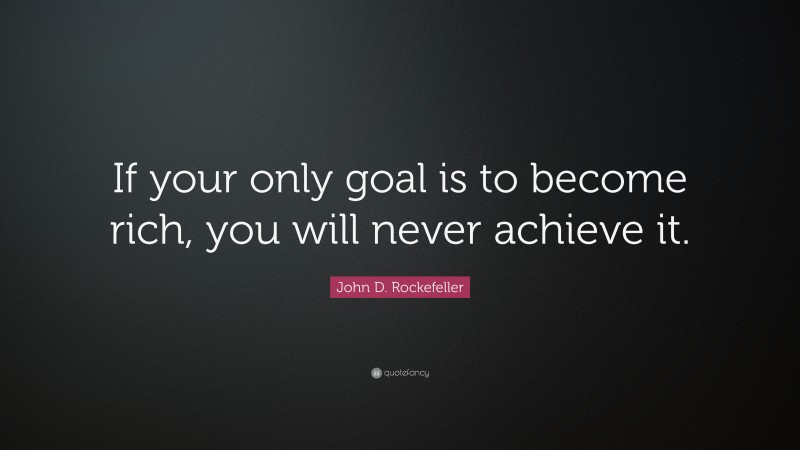 If your only goal is to become rich, you will never achieve it.

John D. Rockefeller

quotefancy